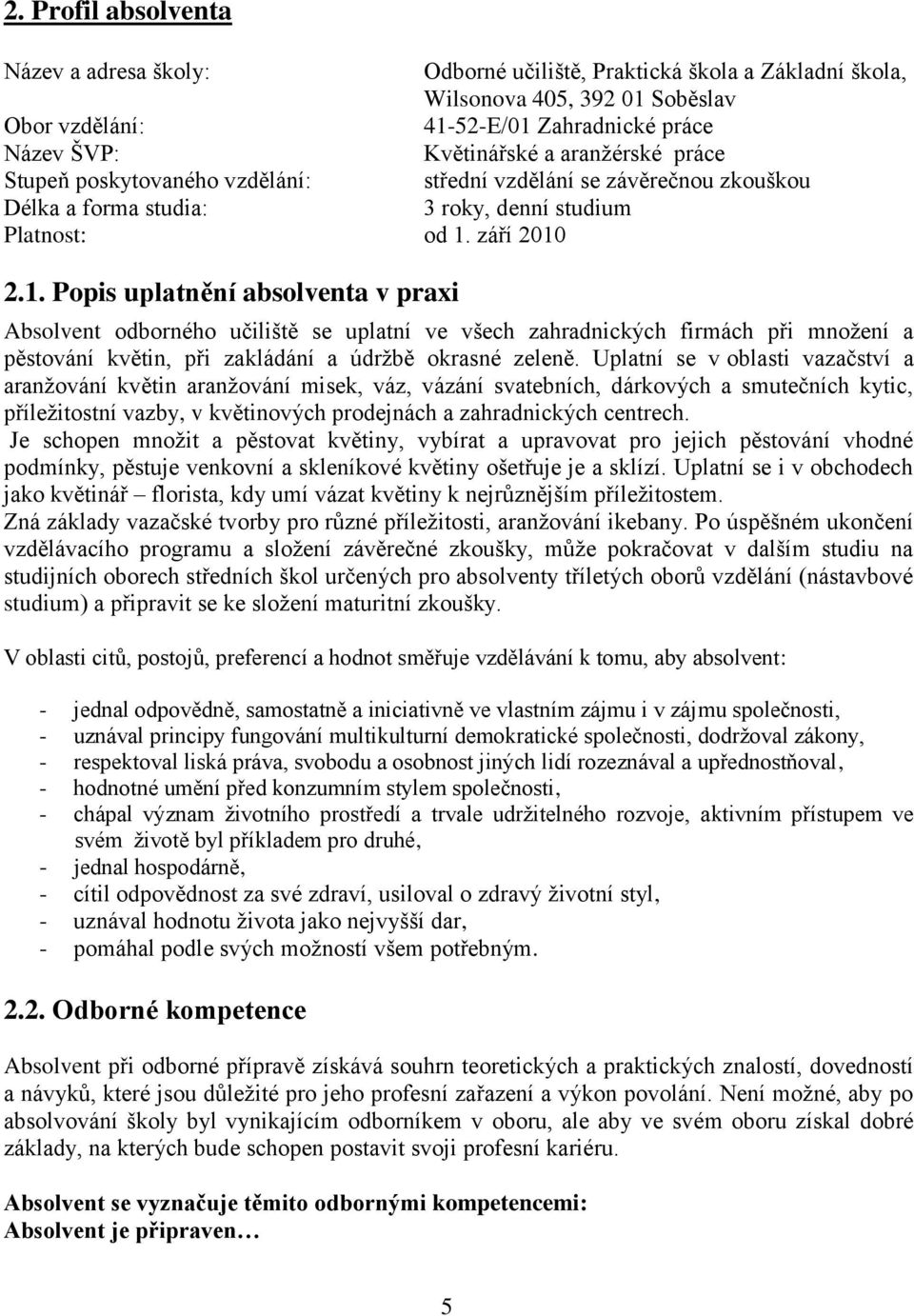 2. Profil absolventa

Název a adresa školy: Odborné učiliště, Praktická škola a Základní škola, Wilsonova 405, 392 01 Soběslav
Obor vzdělání: 41-52-E/01 Zahradnické práce
Název ŠVP: Květinářské a aranžérské práce
Stupeň poskytovaného vzdělání: střední vzdělání se závěrečnou zkouškou
Délka a forma studia: 3 roky, denní studium
Platnost: od 1. září 2010

2.1. Popis uplatnění absolventa v praxi

Absolvent odborného učiliště se uplatní ve všech zahradnických firmách při množení a pěstování květin, při zakládání a údržbě okrasné zeleně. Uplatní se v oblasti vazačství a aranžování květin aranžování misek, váz, vázání svatebních, dárkových a smutečních kytic, příležitostní vazby, v květinových prodejnách a zahradnických centrech.
Je schopen množit a pěstovat květiny, vybírat a upravovat pro jejich pěstování vhodné podmínky, pěstuje venkovní a skleníkové květiny ošetřuje je a sklízí. Uplatní se i v obchodech jako květinář – florista, kdy umí vázat květiny k nejrůznějším příležitostem.
Zná základy vazačské tvorby pro různé příležitosti, aranžování ikebany. Po úspěšném ukončení vzdělávacího programu a složení závěrečné zkoušky, může pokračovat v dalším studiu na studijních oborech středních škol určených pro absolventy tříletých oborů vzdělání (nástavbové studium) a připravit se ke složení maturitní zkoušky.

V oblasti citů, postojů, preferencí a hodnot směřuje vzdělávání k tomu, aby absolvent:

- jednal odpovědně, samostatně a iniciativně ve vlastním zájmu i v zájmu společnosti,
- uznával principy fungování multikulturní demokratické společnosti, dodržoval zákony,
- respektoval liská práva, svobodu a osobnost jiných lidí rozeznával a upřednostňoval,
- hodnotné umění před konzumním stylem společnosti,
- chápal význam životního prostředí a trvale udržitelného rozvoje, aktivním přístupem ve svém životě byl příkladem pro druhé,
- jednal hospodárně,
- cítil odpovědnost za své zdraví, usiloval o zdravý životní styl,
- uznával hodnotu života jako nejvyšší dar,
- pomáhal podle svých možností všem potřebným.

2.2. Odborné kompetence

Absolvent při odborné přípravě získává souhrn teoretických a praktických znalostí, dovedností a návyků, které jsou důležité pro jeho profesní zařazení a výkon povolání. Není možné, aby po absolvování školy byl vynikajícím odborníkem v oboru, ale aby ve svém oboru získal dobré základy, na kterých bude schopen postavit svoji profesní kariéru.

Absolvent se vyznačuje těmito odbornými kompetencemi:
Absolvent je připraven…

5